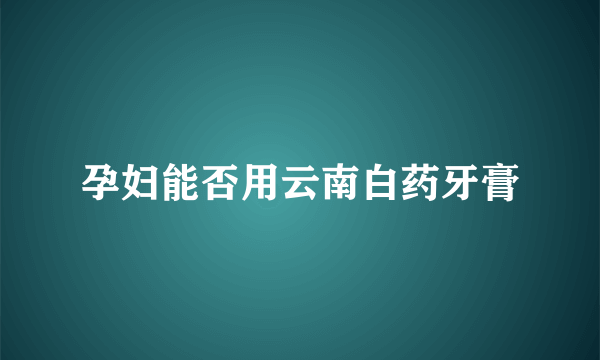 孕妇能否用云南白药牙膏